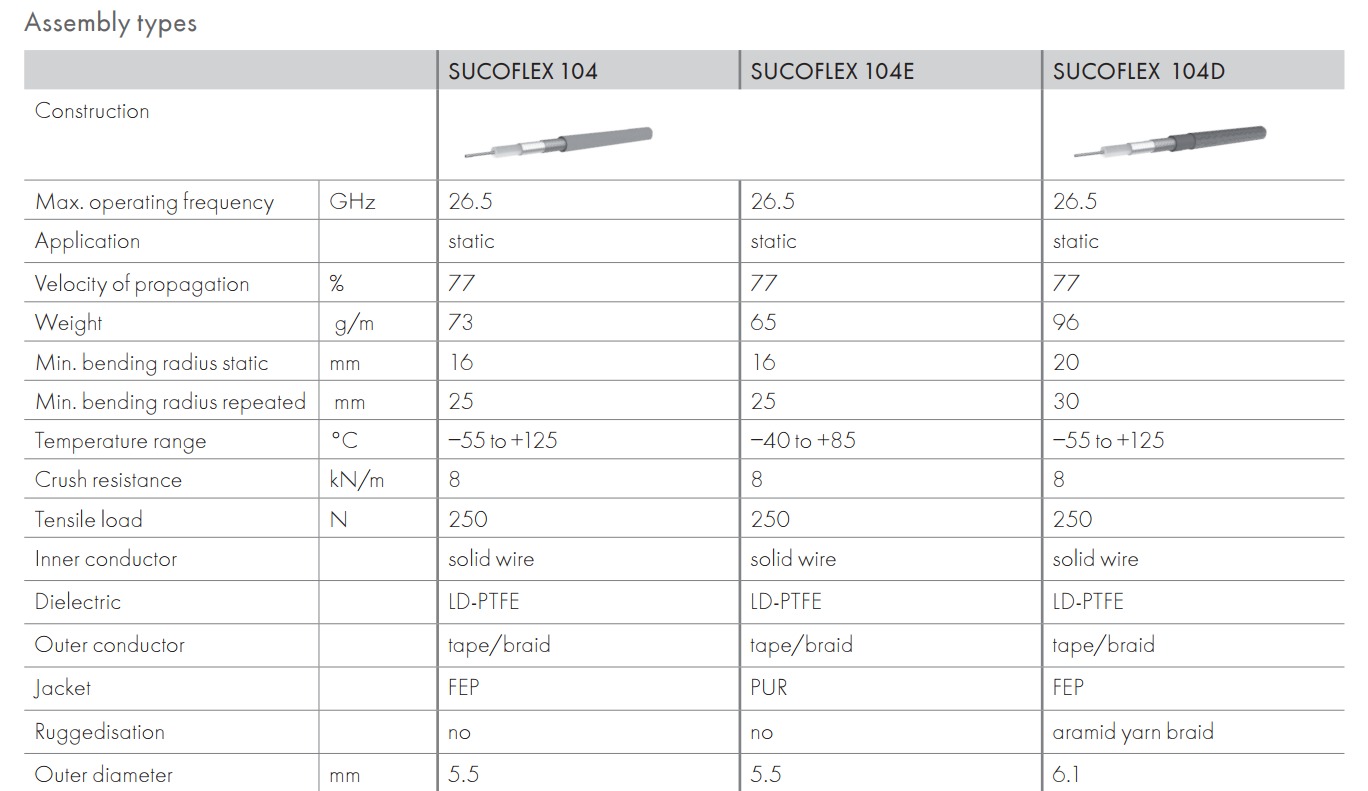 Assembly types

| | | SUCOFLEX 104 | SUCOFLEX 104E | SUCOFLEX 104D |
|---|---|---|---|---|
| Construction | | | | |
| Max. operating frequency | GHz | 26.5 | 26.5 | 26.5 |
| Application | | static | static | static |
| Velocity of propagation | % | 77 | 77 | 77 |
| Weight | g/m | 73 | 65 | 96 |
| Min. bending radius static | mm | 16 | 16 | 20 |
| Min. bending radius repeated | mm | 25 | 25 | 30 |
| Temperature range | °C | –55 to +125 | –40 to +85 | –55 to +125 |
| Crush resistance | kN/m | 8 | 8 | 8 |
| Tensile load | N | 250 | 250 | 250 |
| Inner conductor | | solid wire | solid wire | solid wire |
| Dielectric | | LD-PTFE | LD-PTFE | LD-PTFE |
| Outer conductor | | tape/braid | tape/braid | tape/braid |
| Jacket | | FEP | PUR | FEP |
| Ruggedisation | | no | no | aramid yarn braid |
| Outer diameter | mm | 5.5 | 5.5 | 6.1 |